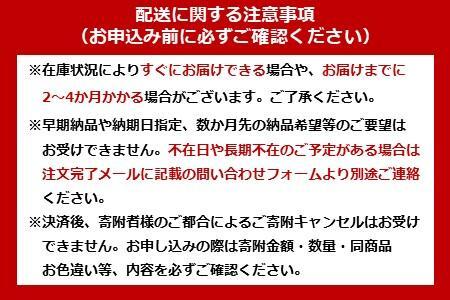 配送に関する注意事項
（お申込み前に必ずご確認ください）

※在庫状況によりすぐにお届けできる場合や、お届けまでに2～4か月かかる場合がございます。ご了承ください。

※早期納品や納期日指定、数か月先の納品希望等のご要望はお受けできません。不在日や長期不在のご予定がある場合は注文完了メールに記載の問い合わせフォームより別途ご連絡ください。

※決済後、寄附者様のご都合によるご寄附キャンセルはお受けできません。お申し込みの際は寄附金額・数量・同商品お色違い等、内容を必ずご確認ください。